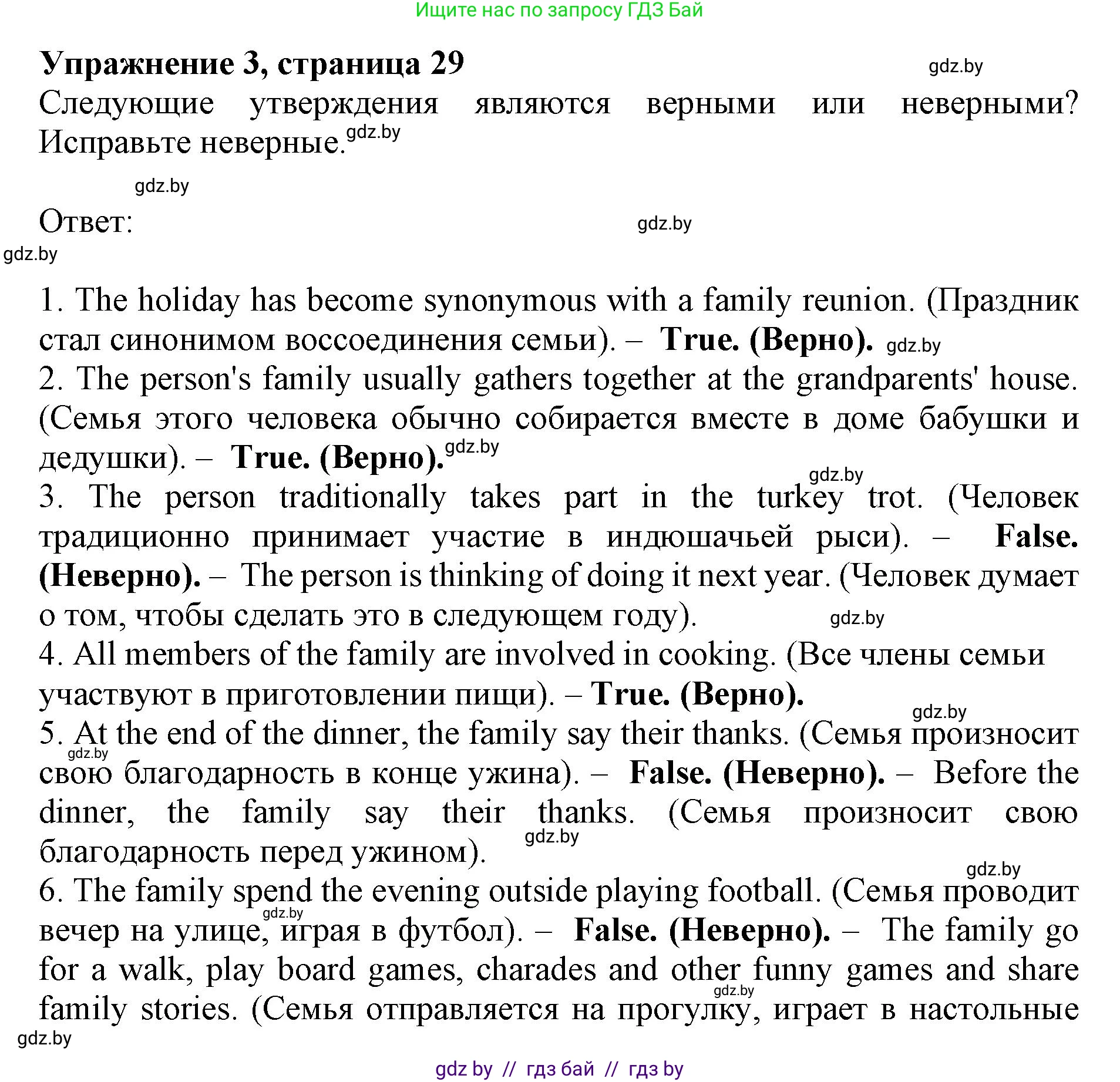 Ищите нас по запросу ГДЗ Бай

Упражнение 3, страница 29

gdz.by

Следующие утверждения являются верными или неверными? Исправьте неверные.

gdz.by

gdz.by

Ответ:

gdz.by

gdz.by

1. The holiday has become synonymous with a family reunion. (Праздник стал синонимом воссоединения семьи). – True. (Верно).

gdz.by

2. The person's family usually gathers together at the grandparents' house. (Семья этого человека обычно собирается вместе в доме бабушки и дедушки). – True. (Верно).

gdz.by

gdz.by

3. The person traditionally takes part in the turkey trot. (Человек традиционно принимает участие в индюшачьей рыси). – False. (Неверно). – The person is thinking of doing it next year. (Человек думает о том, чтобы сделать это в следующем году).

gdz.by

4. All members of the family are involved in cooking. (Все члены семьи участвуют в приготовлении пищи). – True. (Верно).

gdz.by

5. At the end of the dinner, the family say their thanks. (Семья произносит свою благодарность в конце ужина). – False. (Неверно). – Before the dinner, the family say their thanks. (Семья произносит свою благодарность перед ужином).

gdz.by

gdz.by

gdz.by

6. The family spend the evening outside playing football. (Семья проводит вечер на улице, играя в футбол). – False. (Неверно). – The family go for a walk, play board games, charades and other funny games and share family stories. (Семья отправляется на прогулку, играет в настольные

gdz.by

gdz.by

gdz.by

gdz by // гдз бай // гдз by